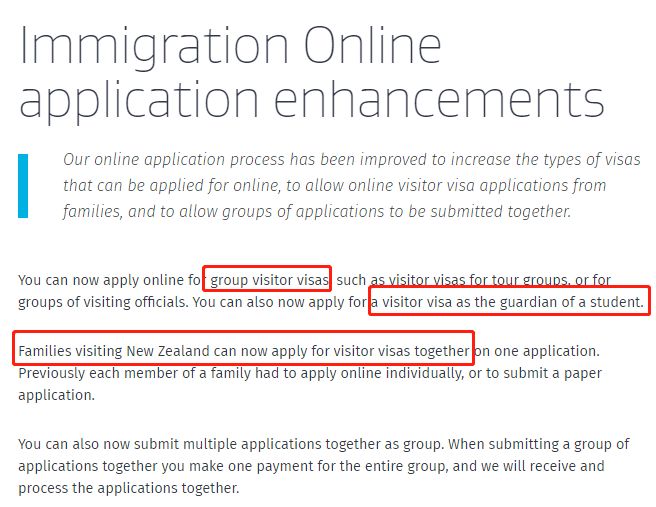 Immigration Online application enhancements

Our online application process has been improved to increase the types of visas that can be applied for online, to allow online visitor visa applications from families, and to allow groups of applications to be submitted together.

You can now apply online for group visitor visas, such as visitor visas for tour groups, or for groups of visiting officials. You can also now apply for a visitor visa as the guardian of a student.

Families visiting New Zealand can now apply for visitor visas together on one application. Previously each member of a family had to apply online individually, or to submit a paper application.

You can also now submit multiple applications together as group. When submitting a group of applications together you make one payment for the entire group, and we will receive and process the applications together.